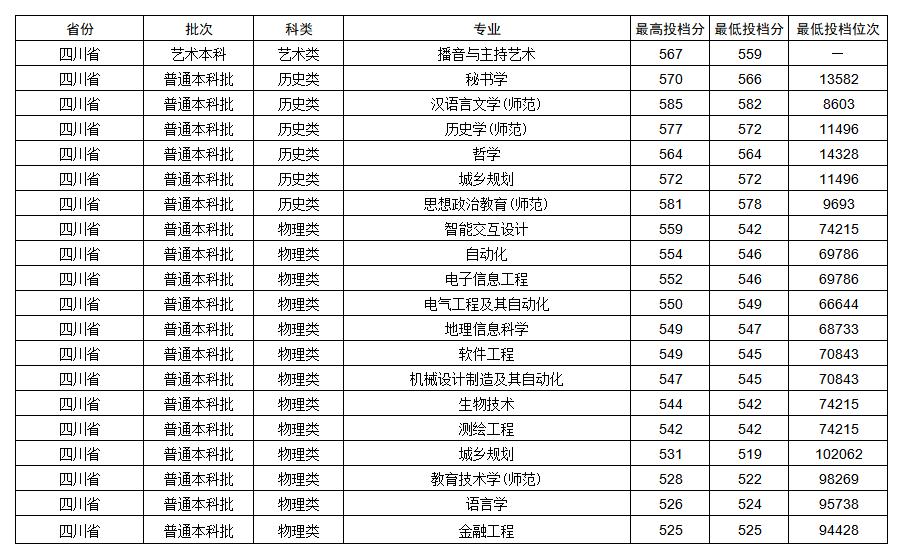 | 省份 | 批次 | 科类 | 专业 | 最高投档分 | 最低投档分 | 最低投档位次 |
|---|---|---|---|---|---|---|
| 四川省 | 艺术本科 | 艺术类 | 播音与主持艺术 | 567 | 559 | — |
| 四川省 | 普通本科批 | 历史类 | 秘书学 | 570 | 566 | 13582 |
| 四川省 | 普通本科批 | 历史类 | 汉语言文学(师范) | 585 | 582 | 8603 |
| 四川省 | 普通本科批 | 历史类 | 历史学(师范) | 577 | 572 | 11496 |
| 四川省 | 普通本科批 | 历史类 | 哲学 | 564 | 564 | 14328 |
| 四川省 | 普通本科批 | 历史类 | 城乡规划 | 572 | 572 | 11496 |
| 四川省 | 普通本科批 | 历史类 | 思想政治教育(师范) | 581 | 578 | 9693 |
| 四川省 | 普通本科批 | 物理类 | 智能交互设计 | 559 | 542 | 74215 |
| 四川省 | 普通本科批 | 物理类 | 自动化 | 554 | 546 | 69786 |
| 四川省 | 普通本科批 | 物理类 | 电子信息工程 | 552 | 546 | 69786 |
| 四川省 | 普通本科批 | 物理类 | 电气工程及其自动化 | 550 | 549 | 66644 |
| 四川省 | 普通本科批 | 物理类 | 地理信息科学 | 549 | 547 | 68733 |
| 四川省 | 普通本科批 | 物理类 | 软件工程 | 549 | 545 | 70843 |
| 四川省 | 普通本科批 | 物理类 | 机械设计制造及其自动化 | 547 | 545 | 70843 |
| 四川省 | 普通本科批 | 物理类 | 生物技术 | 544 | 542 | 74215 |
| 四川省 | 普通本科批 | 物理类 | 测绘工程 | 542 | 542 | 74215 |
| 四川省 | 普通本科批 | 物理类 | 城乡规划 | 531 | 519 | 102062 |
| 四川省 | 普通本科批 | 物理类 | 教育技术学(师范) | 528 | 522 | 98269 |
| 四川省 | 普通本科批 | 物理类 | 语言学 | 526 | 524 | 95738 |
| 四川省 | 普通本科批 | 物理类 | 金融工程 | 525 | 525 | 94428 |